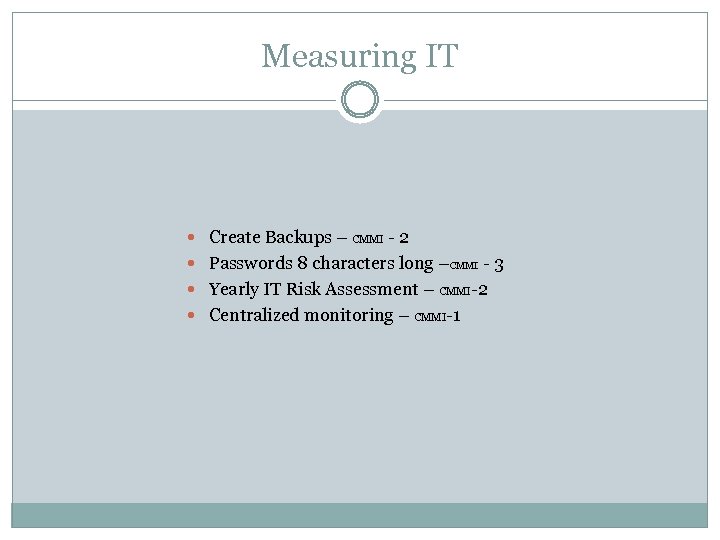 Measuring IT

• Create Backups – CMMI - 2
• Passwords 8 characters long –CMMI - 3
• Yearly IT Risk Assessment – CMMI-2
• Centralized monitoring – CMMI-1